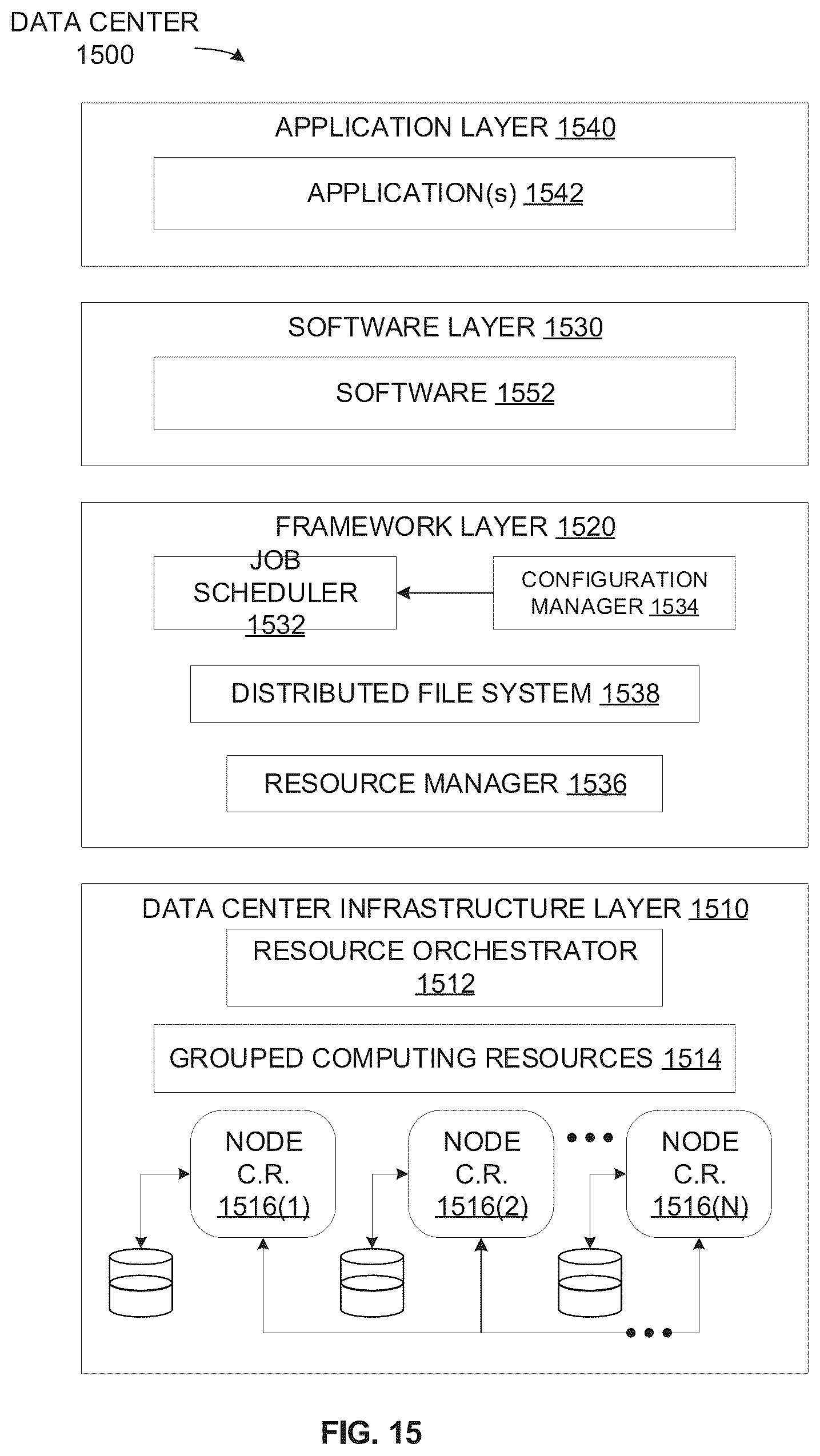 DATA CENTER
1500

APPLICATION LAYER 1540

APPLICATION(s) 1542

SOFTWARE LAYER 1530

SOFTWARE 1552

FRAMEWORK LAYER 1520

JOB SCHEDULER 1532

CONFIGURATION MANAGER 1534

DISTRIBUTED FILE SYSTEM 1538

RESOURCE MANAGER 1536

DATA CENTER INFRASTRUCTURE LAYER 1510

RESOURCE ORCHESTRATOR 1512

GROUPED COMPUTING RESOURCES 1514

NODE C.R. 1516(1)

NODE C.R. 1516(2)

•••

NODE C.R. 1516(N)

•••

FIG. 15